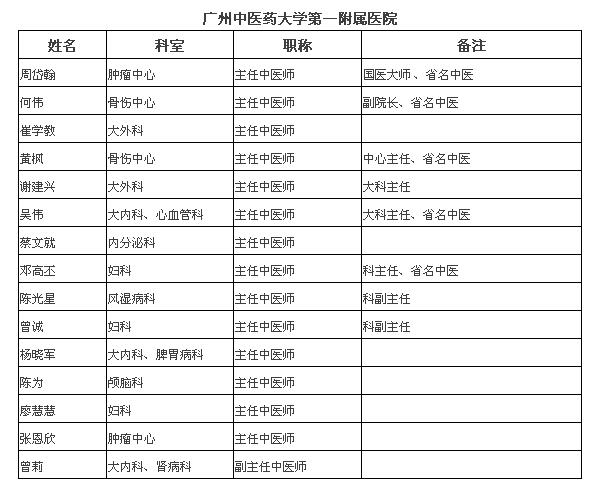 广州中医药大学第一附属医院

| 姓名 | 科室 | 职称 | 备注 |
|---|---|---|---|
| 周岱翰 | 肿瘤中心 | 主任中医师 | 国医大师、省名中医 |
| 何伟 | 骨伤中心 | 主任中医师 | 副院长、省名中医 |
| 崔学教 | 大外科 | 主任中医师 | |
| 黄枫 | 骨伤中心 | 主任中医师 | 中心主任、省名中医 |
| 谢建兴 | 大外科 | 主任中医师 | 大科主任 |
| 吴伟 | 大内科、心血管科 | 主任中医师 | 大科主任、省名中医 |
| 蔡文就 | 内分泌科 | 主任中医师 | |
| 邓高丕 | 妇科 | 主任中医师 | 科主任、省名中医 |
| 陈光星 | 风湿病科 | 主任中医师 | 科副主任 |
| 曾诚 | 妇科 | 主任中医师 | 科副主任 |
| 杨晓军 | 大内科、脾胃病科 | 主任中医师 | |
| 陈为 | 颅脑科 | 主任中医师 | |
| 廖慧慧 | 妇科 | 主任中医师 | |
| 张恩欣 | 肿瘤中心 | 主任中医师 | |
| 曾莉 | 大内科、肾病科 | 副主任中医师 | |